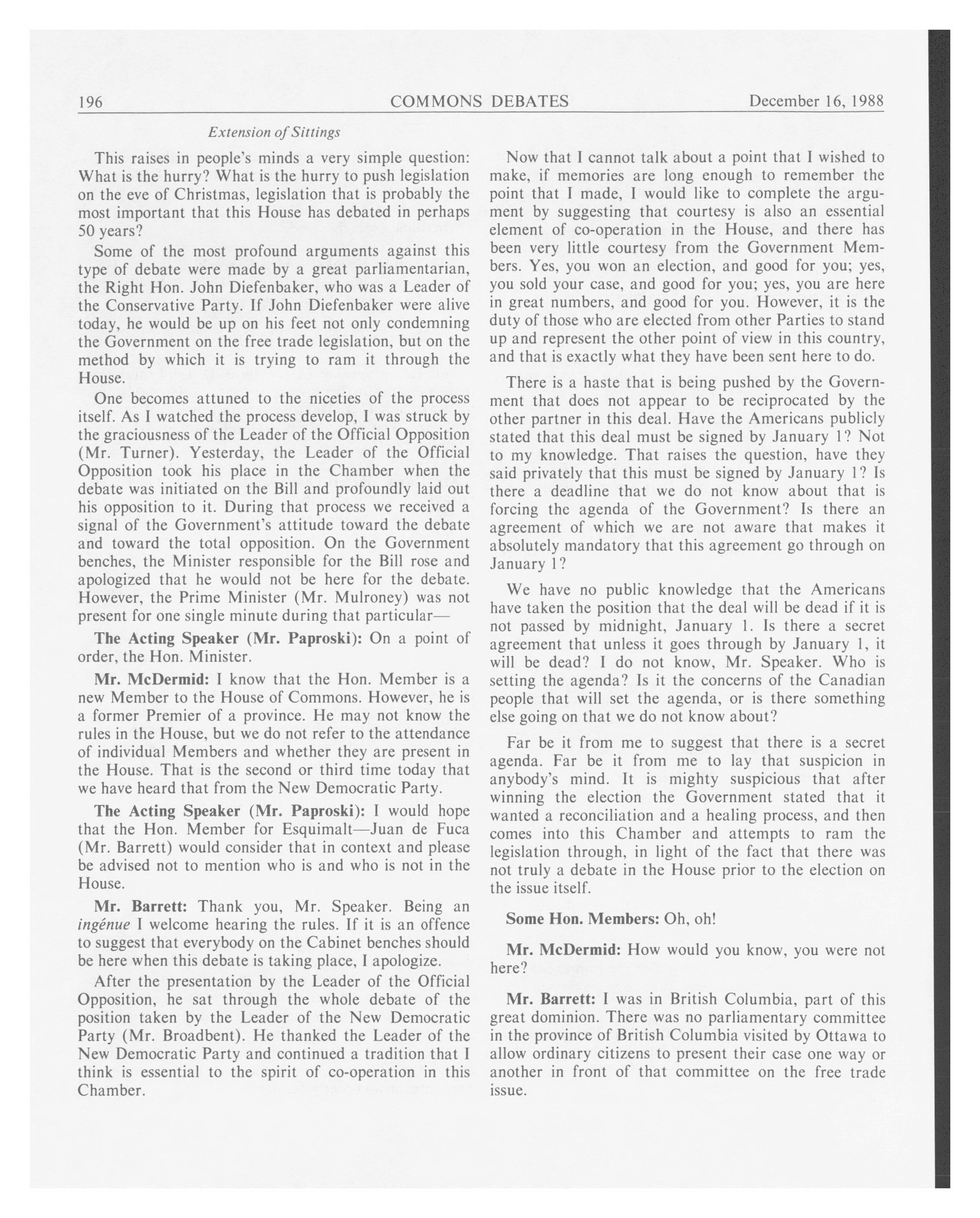 196 COMMONS DEBATES December 16, 1988

Extension of Sittings

This raises in people's minds a very simple question: What is the hurry? What is the hurry to push legislation on the eve of Christmas, legislation that is probably the most important that this House has debated in perhaps 50 years?

Some of the most profound arguments against this type of debate were made by a great parliamentarian, the Right Hon. John Diefenbaker, who was a Leader of the Conservative Party. If John Diefenbaker were alive today, he would be up on his feet not only condemning the Government on the free trade legislation, but on the method by which it is trying to ram it through the House.

One becomes attuned to the niceties of the process itself. As I watched the process develop, I was struck by the graciousness of the Leader of the Official Opposition (Mr. Turner). Yesterday, the Leader of the Official Opposition took his place in the Chamber when the debate was initiated on the Bill and profoundly laid out his opposition to it. During that process we received a signal of the Government's attitude toward the debate and toward the total opposition. On the Government benches, the Minister responsible for the Bill rose and apologized that he would not be here for the debate. However, the Prime Minister (Mr. Mulroney) was not present for one single minute during that particular—

The Acting Speaker (Mr. Paproski): On a point of order, the Hon. Minister.

Mr. McDermid: I know that the Hon. Member is a new Member to the House of Commons. However, he is a former Premier of a province. He may not know the rules in the House, but we do not refer to the attendance of individual Members and whether they are present in the House. That is the second or third time today that we have heard that from the New Democratic Party.

The Acting Speaker (Mr. Paproski): I would hope that the Hon. Member for Esquimalt—Juan de Fuca (Mr. Barrett) would consider that in context and please be advised not to mention who is and who is not in the House.

Mr. Barrett: Thank you, Mr. Speaker. Being an ingénue I welcome hearing the rules. If it is an offence to suggest that everybody on the Cabinet benches should be here when this debate is taking place, I apologize.

After the presentation by the Leader of the Official Opposition, he sat through the whole debate of the position taken by the Leader of the New Democratic Party (Mr. Broadbent). He thanked the Leader of the New Democratic Party and continued a tradition that I think is essential to the spirit of co-operation in this Chamber.

Now that I cannot talk about a point that I wished to make, if memories are long enough to remember the point that I made, I would like to complete the argument by suggesting that courtesy is also an essential element of co-operation in the House, and there has been very little courtesy from the Government Members. Yes, you won an election, and good for you; yes, you sold your case, and good for you; yes, you are here in great numbers, and good for you. However, it is the duty of those who are elected from other Parties to stand up and represent the other point of view in this country, and that is exactly what they have been sent here to do.

There is a haste that is being pushed by the Government that does not appear to be reciprocated by the other partner in this deal. Have the Americans publicly stated that this deal must be signed by January 1? Not to my knowledge. That raises the question, have they said privately that this must be signed by January 1? Is there a deadline that we do not know about that is forcing the agenda of the Government? Is there an agreement of which we are not aware that makes it absolutely mandatory that this agreement go through on January 1?

We have no public knowledge that the Americans have taken the position that the deal will be dead if it is not passed by midnight, January 1. Is there a secret agreement that unless it goes through by January 1, it will be dead? I do not know, Mr. Speaker. Who is setting the agenda? Is it the concerns of the Canadian people that will set the agenda, or is there something else going on that we do not know about?

Far be it from me to suggest that there is a secret agenda. Far be it from me to lay that suspicion in anybody's mind. It is mighty suspicious that after winning the election the Government stated that it wanted a reconciliation and a healing process, and then comes into this Chamber and attempts to ram the legislation through, in light of the fact that there was not truly a debate in the House prior to the election on the issue itself.

Some Hon. Members: Oh, oh!

Mr. McDermid: How would you know, you were not here?

Mr. Barrett: I was in British Columbia, part of this great dominion. There was no parliamentary committee in the province of British Columbia visited by Ottawa to allow ordinary citizens to present their case one way or another in front of that committee on the free trade issue.